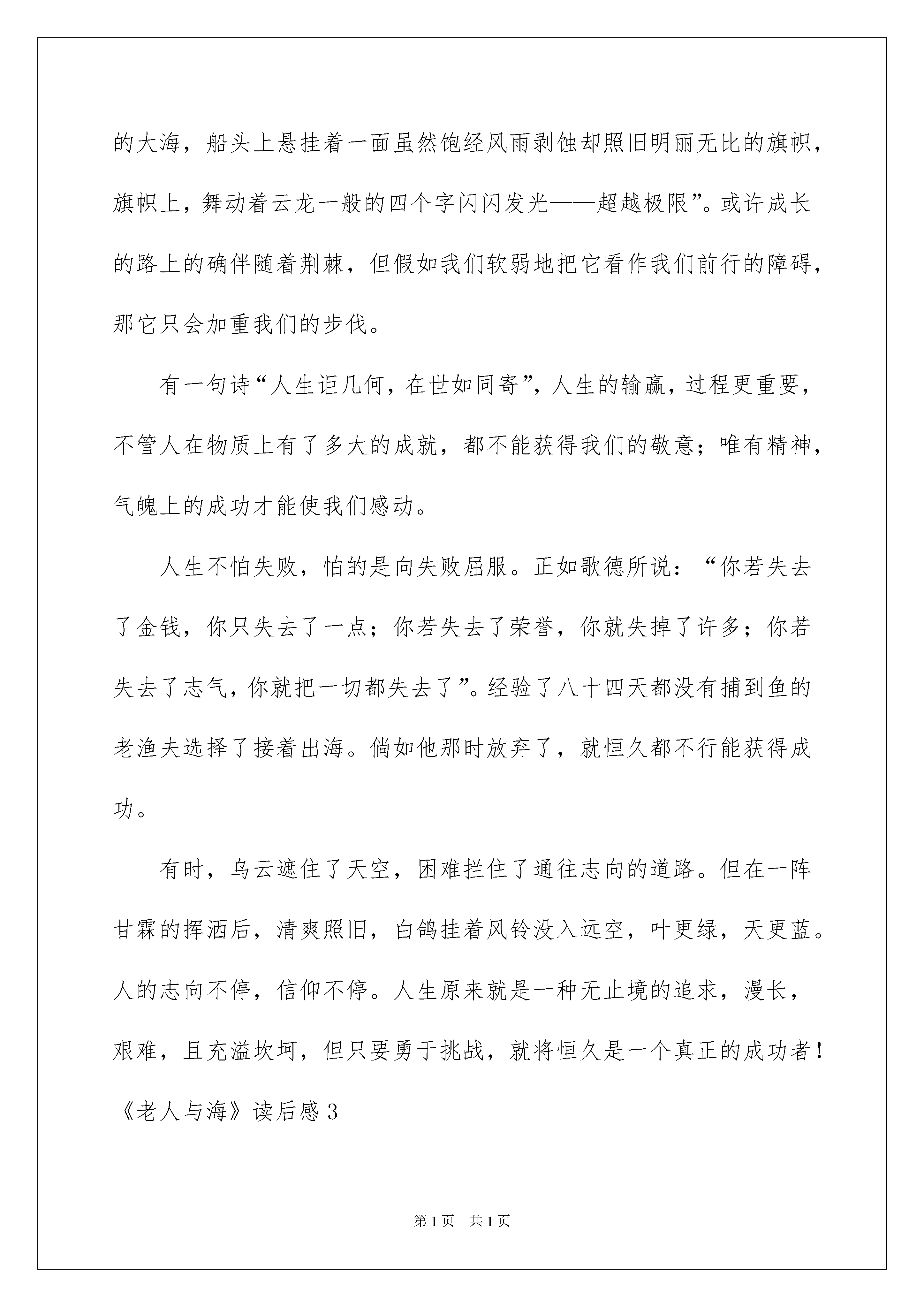 的大海，船头上悬挂着一面虽然饱经风雨剥蚀却照旧明丽无比的旗帜，旗帜上，舞动着云龙一般的四个字闪闪发光——超越极限”。或许成长的路上的确伴随着荆棘，但假如我们软弱地把它看作我们前行的障碍，那它只会加重我们的步伐。

有一句诗“人生讵几何，在世如同寄”，人生的输赢，过程更重要，不管人在物质上有了多大的成就，都不能获得我们的敬意；唯有精神，气魄上的成功才能使我们感动。

人生不怕失败，怕的是向失败屈服。正如歌德所说：“你若失去了金钱，你只失去了一点；你若失去了荣誉，你就失掉了许多；你若失去了志气，你就把一切都失去了”。经验了八十四天都没有捕到鱼的老渔夫选择了接着出海。倘如他那时放弃了，就恒久都不行能获得成功。

有时，乌云遮住了天空，困难拦住了通往志向的道路。但在一阵甘霖的挥洒后，清爽照旧，白鸽挂着风铃没入远空，叶更绿，天更蓝。人的志向不停，信仰不停。人生原来就是一种无止境的追求，漫长，艰难，且充溢坎坷，但只要勇于挑战，就将恒久是一个真正的成功者！

《老人与海》读后感3

第1页 共1页